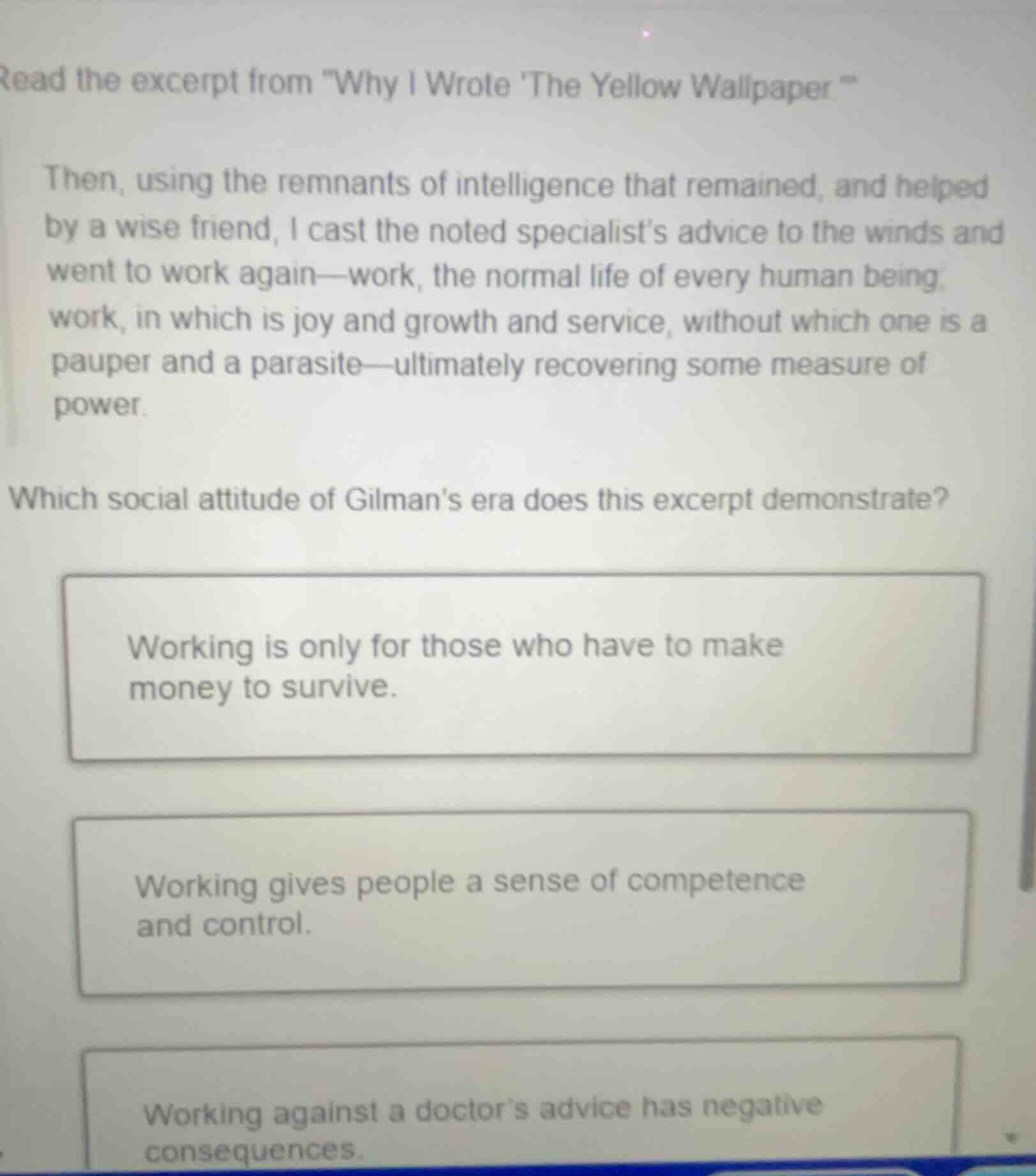 Read the excerpt from "Why I Wrote 'The Yellow Wallpaper.'"

Then, using the remnants of intelligence that remained, and helped by a wise friend, I cast the noted specialist's advice to the winds and went to work again—work, the normal life of every human being; work, in which is joy and growth and service, without which one is a pauper and a parasite—ultimately recovering some measure of power.

Which social attitude of Gilman's era does this excerpt demonstrate?

Working is only for those who have to make money to survive.

Working gives people a sense of competence and control.

Working against a doctor's advice has negative consequences.